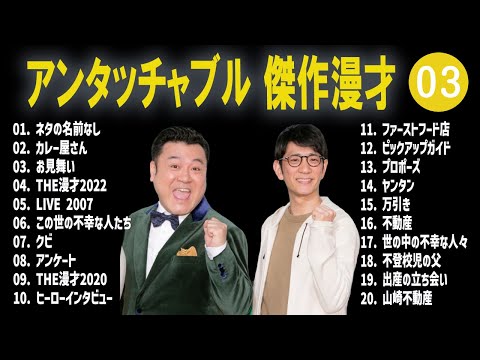 アンタッチャブル 傑作漫才 03

01. ネタの名前なし
02. カレー屋さん
03. お見舞い
04. THE漫才2022
05. LIVE 2007
06. この世の不幸な人たち
07. クビ
08. アンケート
09. THE漫才2020
10. ヒーローインタビュー

11. ファーストフード店
12. ピックアップガイド
13. プロポーズ
14. ヤンタン
15. 万引き
16. 不動産
17. 世の中の不幸な人々
18. 不登校児の父
19. 出産の立ち会い
20. 山崎不動産